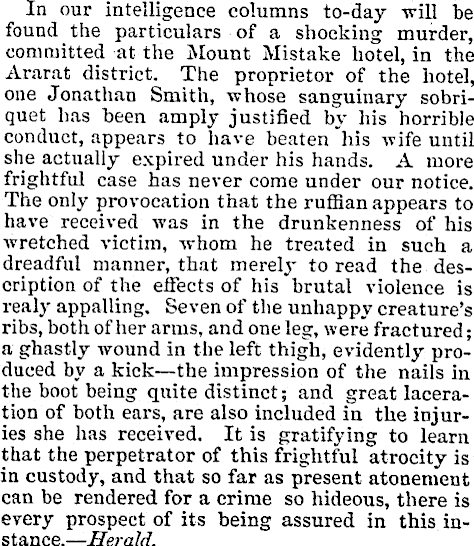 In our intelligence columns to-day will be found the particulars of a shocking murder, committed at the Mount Mistake hotel, in the Ararat district. The proprietor of the hotel, one Jonathan Smith, whose sanguinary sobriquet has been amply justified by his horrible conduct, appears to have beaten his wife until she actually expired under his hands. A more frightful case has never come under our notice. The only provocation that the ruffian appears to have received was in the drunkenness of his wretched victim, whom he treated in such a dreadful manner, that merely to read the description of the effects of his brutal violence is realy appalling. Seven of the unhappy creature's ribs, both of her arms, and one leg, were fractured; a ghastly wound in the left thigh, evidently produced by a kick—the impression of the nails in the boot being quite distinct; and great laceration of both ears, are also included in the injuries she has received. It is gratifying to learn that the perpetrator of this frightful atrocity is in custody, and that so far as present atonement can be rendered for a crime so hideous, there is every prospect of its being assured in this instance.—Herald.